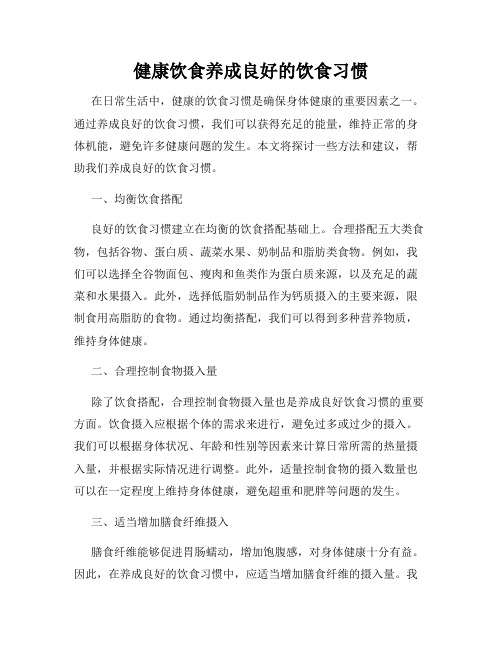 健康饮食养成良好的饮食习惯

在日常生活中，健康的饮食习惯是确保身体健康的重要因素之一。通过养成良好的饮食习惯，我们可以获得充足的能量，维持正常的身体机能，避免许多健康问题的发生。本文将探讨一些方法和建议，帮助我们养成良好的饮食习惯。

一、均衡饮食搭配

良好的饮食习惯建立在均衡的饮食搭配基础上。合理搭配五大类食物，包括谷物、蛋白质、蔬菜水果、奶制品和脂肪类食物。例如，我们可以选择全谷物面包、瘦肉和鱼类作为蛋白质来源，以及充足的蔬菜和水果摄入。此外，选择低脂奶制品作为钙质摄入的主要来源，限制食用高脂肪的食物。通过均衡搭配，我们可以得到多种营养物质，维持身体健康。

二、合理控制食物摄入量

除了饮食搭配，合理控制食物摄入量也是养成良好饮食习惯的重要方面。饮食摄入应根据个体的需求来进行，避免过多或过少的摄入。我们可以根据身体状况、年龄和性别等因素来计算日常所需的热量摄入量，并根据实际情况进行调整。此外，适量控制食物的摄入数量也可以在一定程度上维持身体健康，避免超重和肥胖等问题的发生。

三、适当增加膳食纤维摄入

膳食纤维能够促进胃肠蠕动，增加饱腹感，对身体健康十分有益。因此，在养成良好的饮食习惯中，应适当增加膳食纤维的摄入量。我